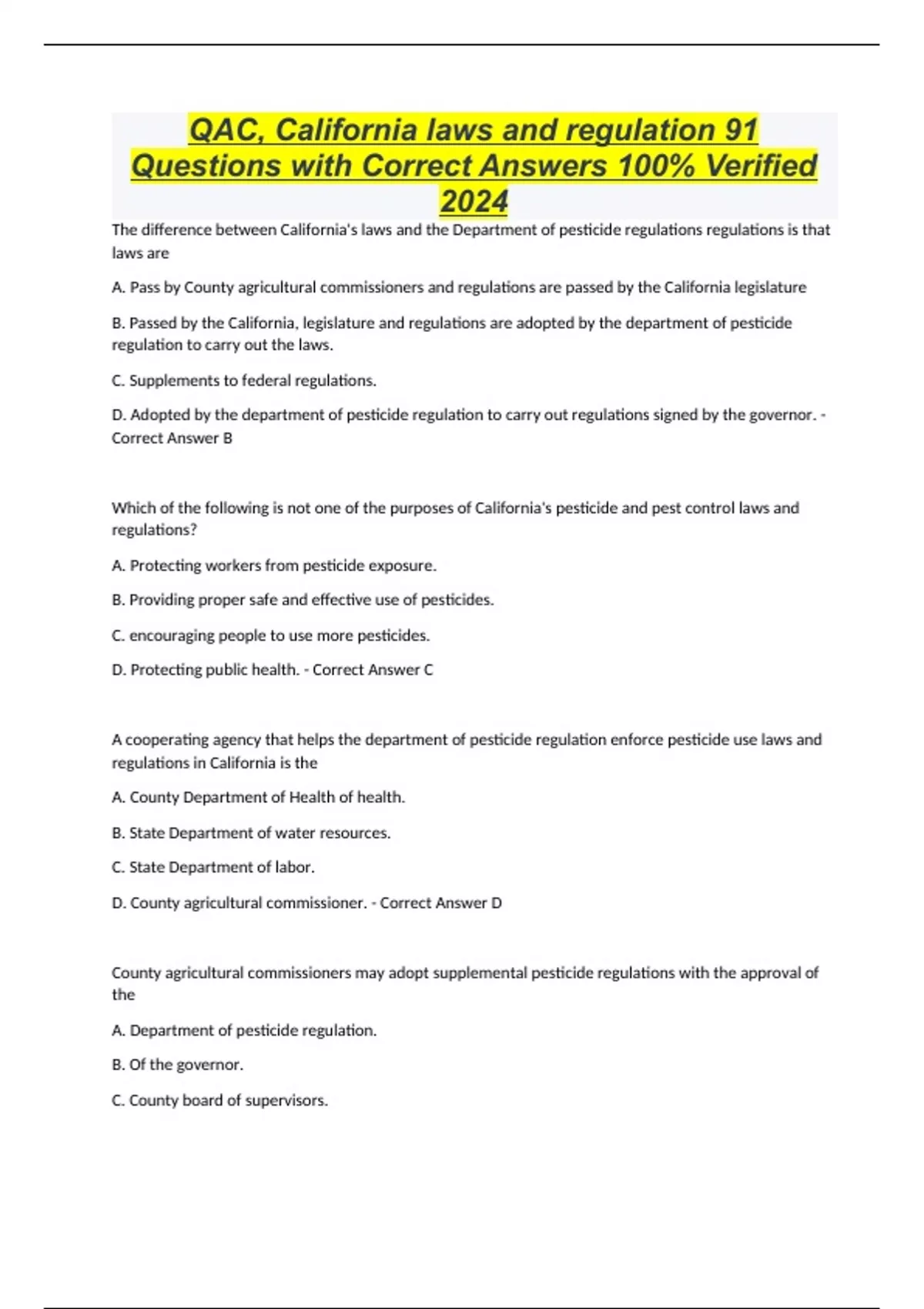 QAC, California laws and regulation 91 Questions with Correct Answers 100% Verified 2024

The difference between California's laws and the Department of pesticide regulations regulations is that laws are

A. Pass by County agricultural commissioners and regulations are passed by the California legislature

B. Passed by the California, legislature and regulations are adopted by the department of pesticide regulation to carry out the laws.

C. Supplements to federal regulations.

D. Adopted by the department of pesticide regulation to carry out regulations signed by the governor. - Correct Answer B

Which of the following is not one of the purposes of California's pesticide and pest control laws and regulations?

A. Protecting workers from pesticide exposure.

B. Providing proper safe and effective use of pesticides.

C. encouraging people to use more pesticides.

D. Protecting public health. - Correct Answer C

A cooperating agency that helps the department of pesticide regulation enforce pesticide use laws and regulations in California is the

A. County Department of Health of health.

B. State Department of water resources.

C. State Department of labor.

D. County agricultural commissioner. - Correct Answer D

County agricultural commissioners may adopt supplemental pesticide regulations with the approval of the

A. Department of pesticide regulation.

B. Of the governor.

C. County board of supervisors.